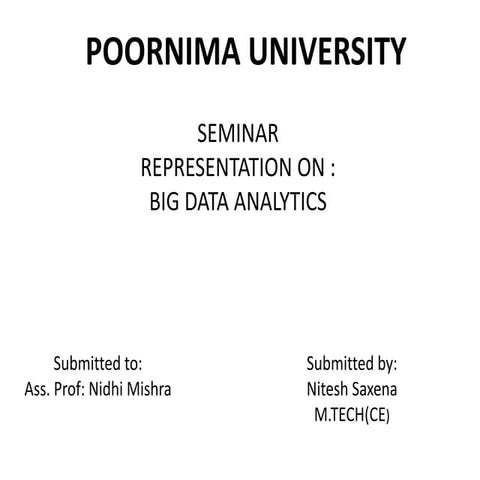 POORNIMA UNIVERSITY

SEMINAR
REPRESENTATION ON :
BIG DATA ANALYTICS

Submitted to:
Ass. Prof: Nidhi Mishra

Submitted by:
Nitesh Saxena
M.TECH(CE)